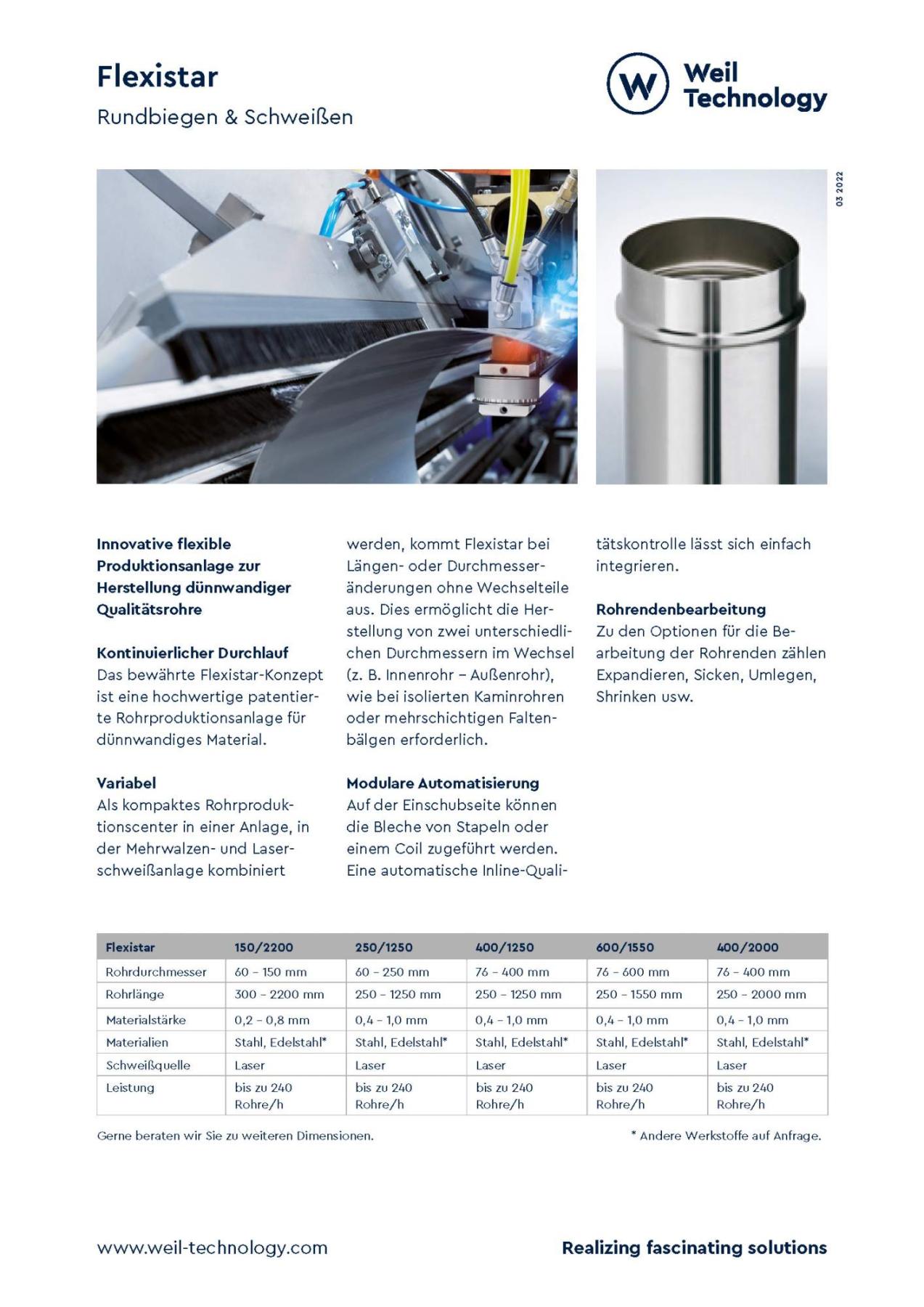 Flexistar

Rundbiegen & Schweißen

W Weil Technology

03 2022

Innovative flexible Produktionsanlage zur Herstellung dünnwandiger Qualitätsrohre

Kontinuierlicher Durchlauf
Das bewährte Flexistar-Konzept ist eine hochwertige patentierte Rohrproduktionsanlage für dünnwandiges Material.

Variabel
Als kompaktes Rohrproduktionscenter in einer Anlage, in der Mehrwalzen- und Laserschweißanlage kombiniert werden, kommt Flexistar bei Längen- oder Durchmesseränderungen ohne Wechselteile aus. Dies ermöglicht die Herstellung von zwei unterschiedlichen Durchmessern im Wechsel (z. B. Innenrohr – Außenrohr), wie bei isolierten Kaminrohren oder mehrschichtigen Faltenbälgen erforderlich.

Modulare Automatisierung
Auf der Einschubseite können die Bleche von Stapeln oder einem Coil zugeführt werden. Eine automatische Inline-Qualitätskontrolle lässt sich einfach integrieren.

Rohrendenbearbeitung
Zu den Optionen für die Bearbeitung der Rohrenden zählen Expandieren, Sicken, Umlegen, Shrinken usw.

| Flexistar | 150/2200 | 250/1250 | 400/1250 | 600/1550 | 400/2000 |
|---|---|---|---|---|---|
| Rohrdurchmesser | 60 – 150 mm | 60 – 250 mm | 76 – 400 mm | 76 – 600 mm | 76 – 400 mm |
| Rohrlänge | 300 – 2200 mm | 250 – 1250 mm | 250 – 1250 mm | 250 – 1550 mm | 250 – 2000 mm |
| Materialstärke | 0,2 – 0,8 mm | 0,4 – 1,0 mm | 0,4 – 1,0 mm | 0,4 – 1,0 mm | 0,4 – 1,0 mm |
| Materialien | Stahl, Edelstahl* | Stahl, Edelstahl* | Stahl, Edelstahl* | Stahl, Edelstahl* | Stahl, Edelstahl* |
| Schweißquelle | Laser | Laser | Laser | Laser | Laser |
| Leistung | bis zu 240 Rohre/h | bis zu 240 Rohre/h | bis zu 240 Rohre/h | bis zu 240 Rohre/h | bis zu 240 Rohre/h |

Gerne beraten wir Sie zu weiteren Dimensionen.

* Andere Werkstoffe auf Anfrage.

www.weil-technology.com

Realizing fascinating solutions